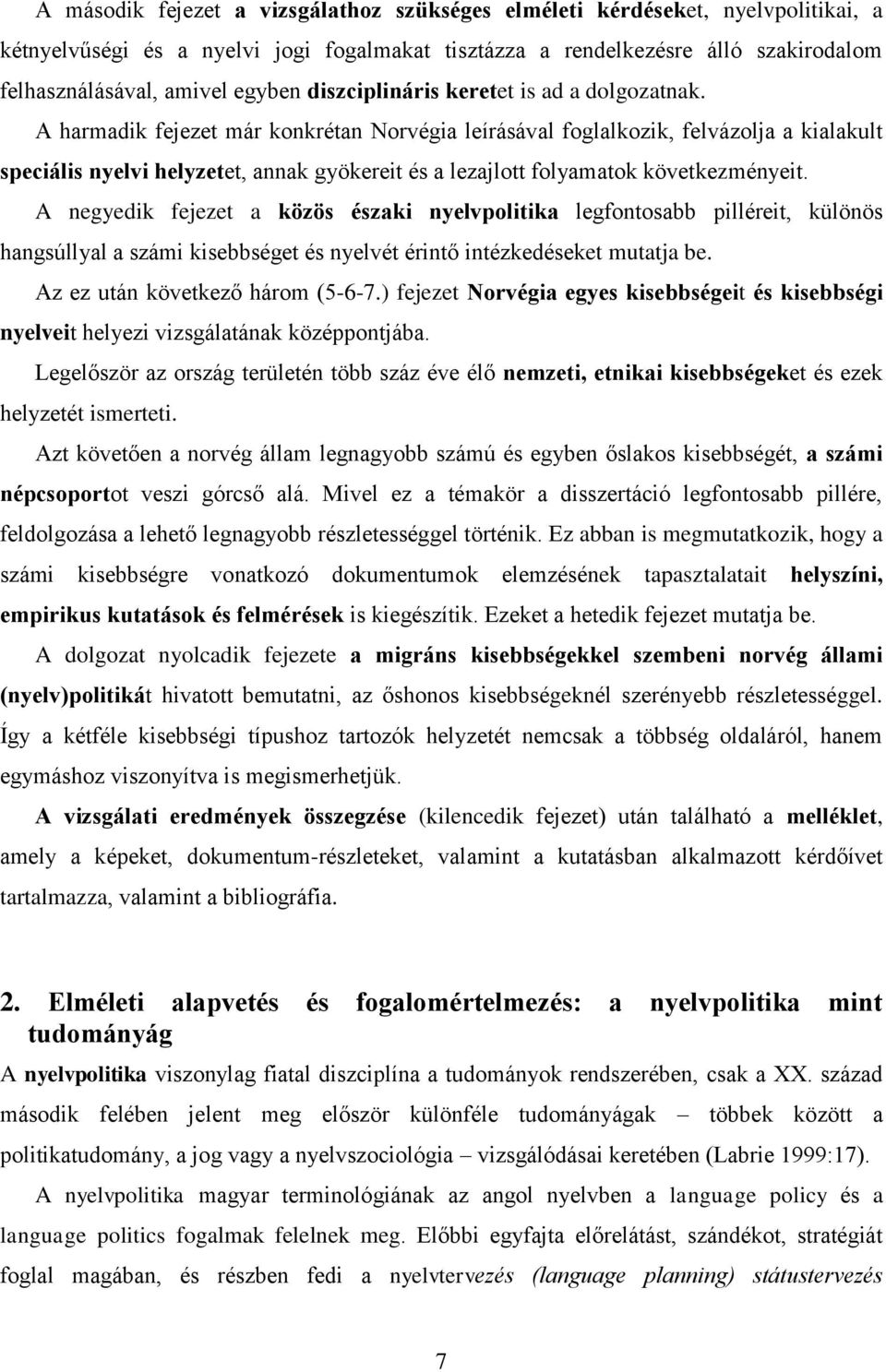 A második fejezet a vizsgálathoz szükséges elméleti kérdéseket, nyelvpolitikai, a kétnyelvűségi és a nyelvi jogi fogalmakat tisztázza a rendelkezésre álló szakirodalom felhasználásával, amivel egyben diszciplináris keretet is ad a dolgozatnak.

A harmadik fejezet már konkrétan Norvégia leírásával foglalkozik, felvázolja a kialakult speciális nyelvi helyzetet, annak gyökereit és a lezajlott folyamatok következményeit.

A negyedik fejezet a közös északi nyelvpolitika legfontosabb pilléreit, különös hangsúllyal a számi kisebbséget és nyelvét érintő intézkedéseket mutatja be.

Az ez után következő három (5-6-7.) fejezet Norvégia egyes kisebbségeit és kisebbségi nyelveit helyezi vizsgálatának középpontjába.

Legelőször az ország területén több száz éve élő nemzeti, etnikai kisebbségeket és ezek helyzetét ismerteti.

Azt követően a norvég állam legnagyobb számú és egyben őslakos kisebbségét, a számi népcsoportot veszi górcső alá. Mivel ez a témakör a disszertáció legfontosabb pillére, feldolgozása a lehető legnagyobb részletességgel történik. Ez abban is megmutatkozik, hogy a számi kisebbségre vonatkozó dokumentumok elemzésének tapasztalatait helyszíni, empirikus kutatások és felmérések is kiegészítik. Ezeket a hetedik fejezet mutatja be.

A dolgozat nyolcadik fejezete a migráns kisebbségekkel szembeni norvég állami (nyelv)politikát hivatott bemutatni, az őshonos kisebbségeknél szerényebb részletességgel. Így a kétféle kisebbségi típushoz tartozók helyzetét nemcsak a többség oldaláról, hanem egymáshoz viszonyítva is megismerhetjük.

A vizsgálati eredmények összegzése (kilencedik fejezet) után található a melléklet, amely a képeket, dokumentum-részleteket, valamint a kutatásban alkalmazott kérdőívet tartalmazza, valamint a bibliográfia.

2. Elméleti alapvetés és fogalomértelmezés: a nyelvpolitika mint tudományág

A nyelvpolitika viszonylag fiatal diszciplína a tudományok rendszerében, csak a XX. század második felében jelent meg először különféle tudományágak – többek között a politikatudomány, a jog vagy a nyelvszociológia – vizsgálódásai keretében (Labrie 1999:17).

A nyelvpolitika magyar terminológiának az angol nyelvben a language policy és a language politics fogalmak felelnek meg. Előbbi egyfajta előrelátást, szándékot, stratégiát foglal magában, és részben fedi a nyelvtervezés (language planning) státustervezés

7